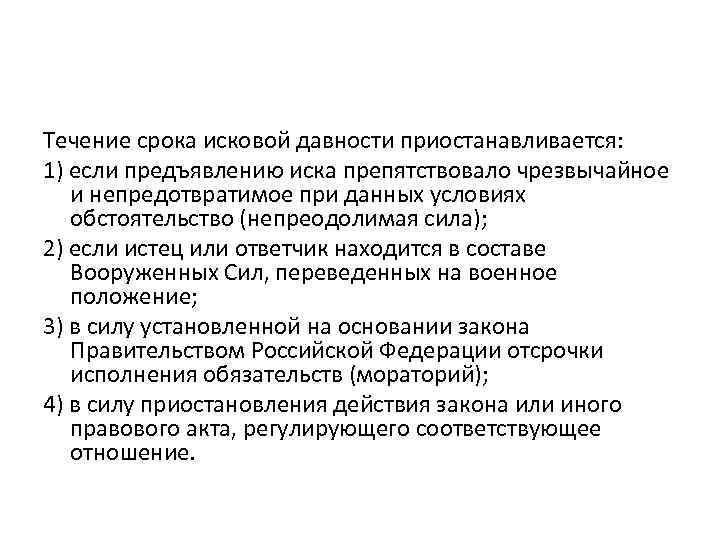 Течение срока исковой давности приостанавливается:

1) если предъявлению иска препятствовало чрезвычайное и непредотвратимое при данных условиях обстоятельство (непреодолимая сила);

2) если истец или ответчик находится в составе Вооруженных Сил, переведенных на военное положение;

3) в силу установленной на основании закона Правительством Российской Федерации отсрочки исполнения обязательств (мораторий);

4) в силу приостановления действия закона или иного правового акта, регулирующего соответствующее отношение.